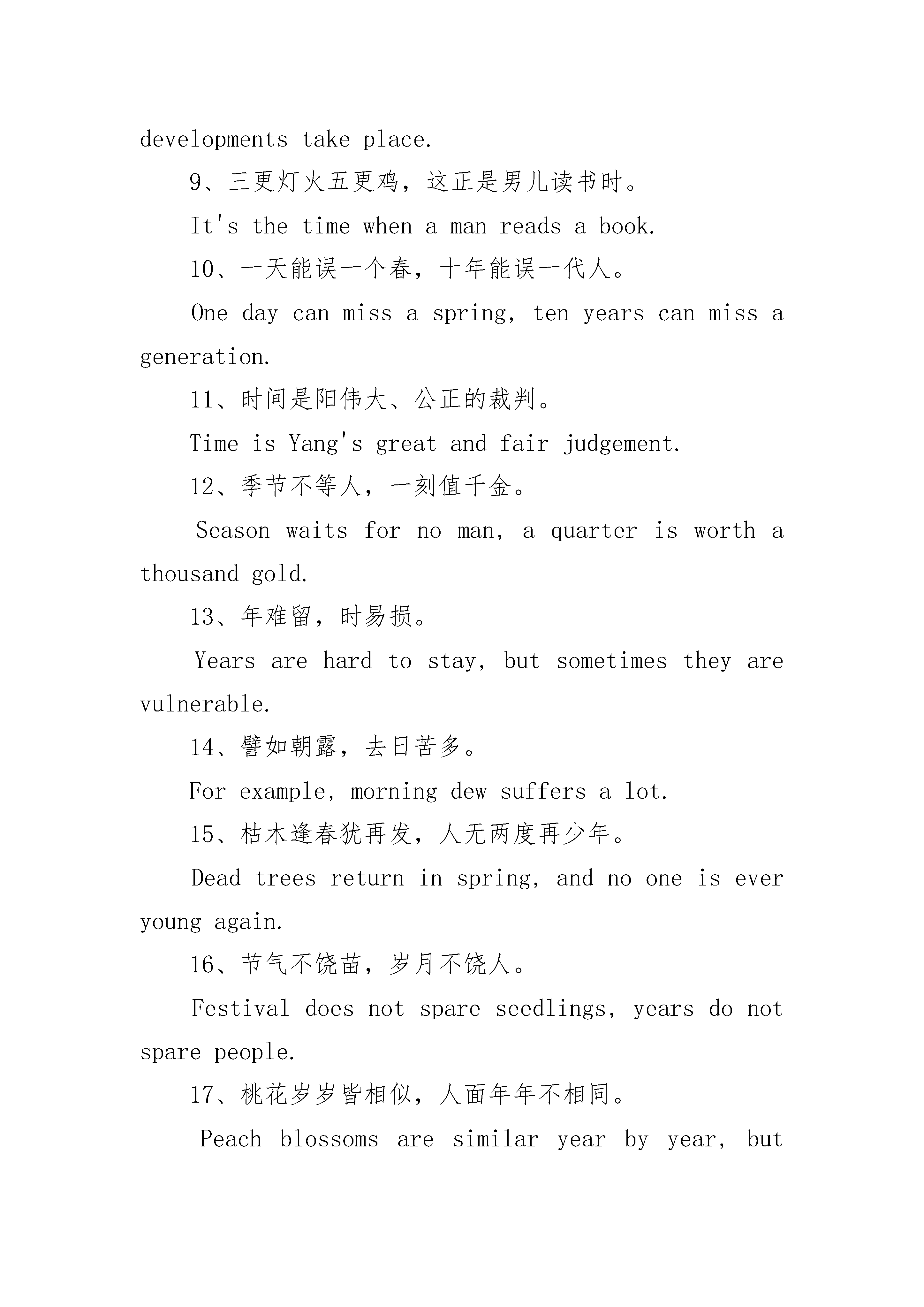 developments take place.

9、三更灯火五更鸡，这正是男儿读书时。

It's the time when a man reads a book.

10、一天能误一个春，十年能误一代人。

One day can miss a spring, ten years can miss a generation.

11、时间是阳伟大、公正的裁判。

Time is Yang's great and fair judgement.

12、季节不等人，一刻值千金。

Season waits for no man, a quarter is worth a thousand gold.

13、年难留，时易损。

Years are hard to stay, but sometimes they are vulnerable.

14、譬如朝露，去日苦多。

For example, morning dew suffers a lot.

15、枯木逢春犹再发，人无两度再少年。

Dead trees return in spring, and no one is ever young again.

16、节气不饶苗，岁月不饶人。

Festival does not spare seedlings, years do not spare people.

17、桃花岁岁皆相似，人面年年不相同。

Peach blossoms are similar year by year, but